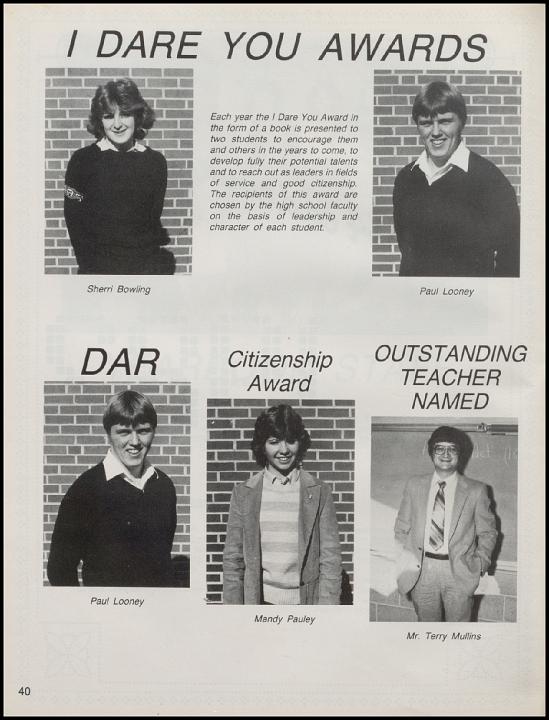 I DARE YOU AWARDS

Each year the I Dare You Award in the form of a book is presented to two students to encourage them and others in the years to come, to develop fully their potential talents and to reach out as leaders in fields of service and good citizenship. The recipients of this award are chosen by the high school faculty on the basis of leadership and character of each student.

Sherri Bowling

Paul Looney

DAR

Paul Looney

Citizenship Award

Mandy Pauley

OUTSTANDING TEACHER NAMED

Mr. Terry Mullins

40